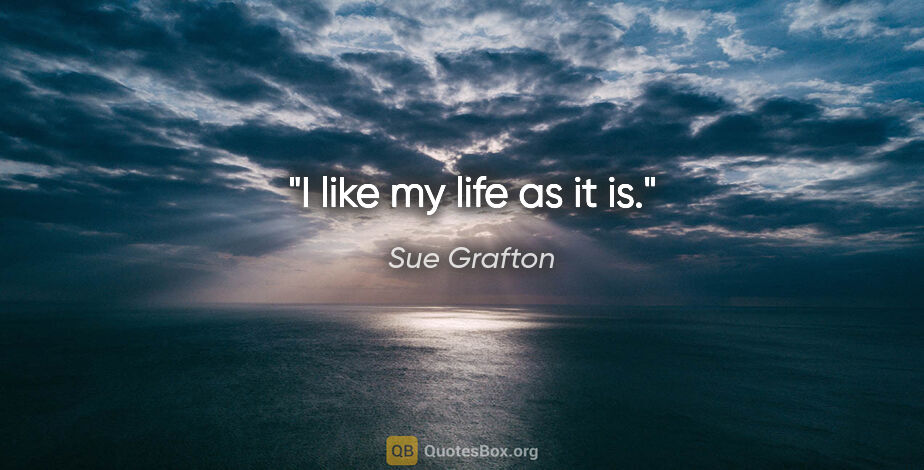 "I like my life as it is."

Sue Grafton

QB QuotesBox.org